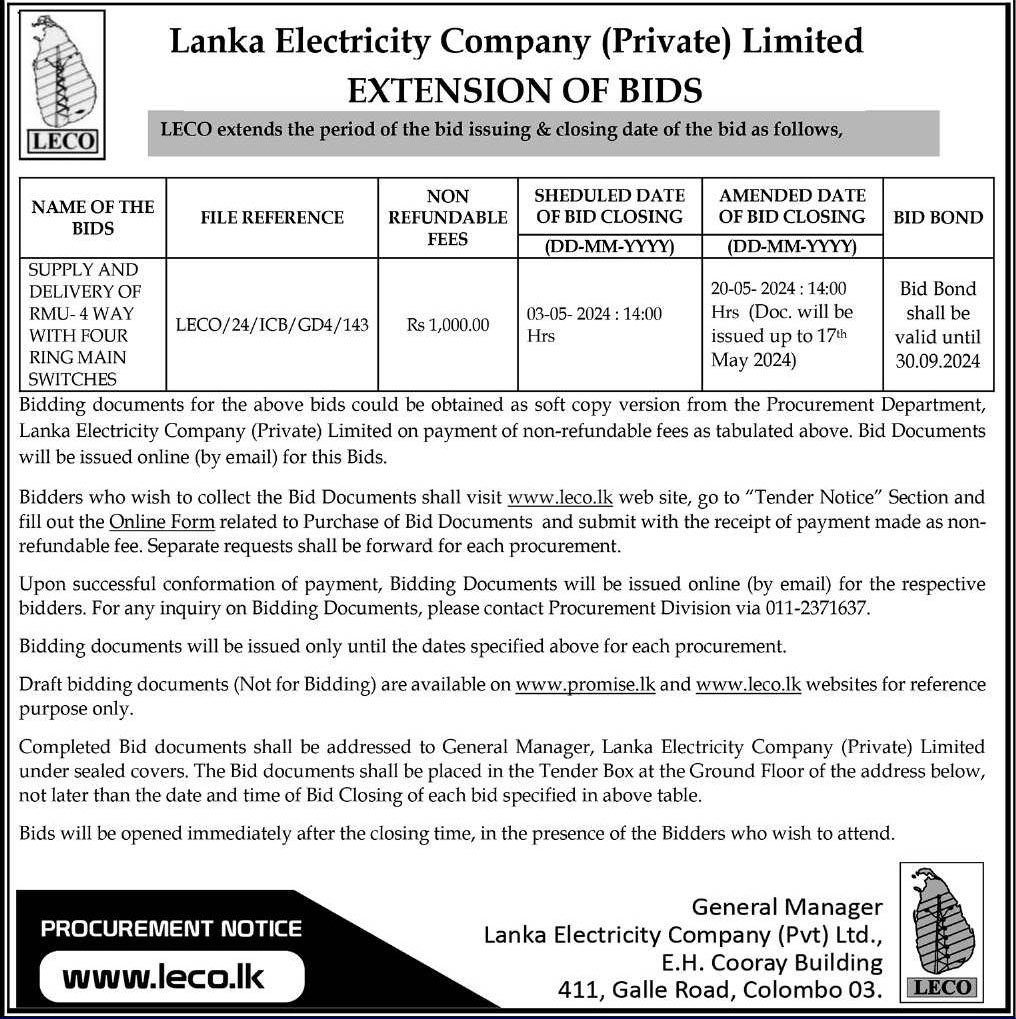 LECO

Lanka Electricity Company (Private) Limited
EXTENSION OF BIDS

LECO extends the period of the bid issuing & closing date of the bid as follows,

| NAME OF THE BIDS | FILE REFERENCE | NON REFUNDABLE FEES | SHEDULED DATE OF BID CLOSING (DD-MM-YYYY) | AMENDED DATE OF BID CLOSING (DD-MM-YYYY) | BID BOND |
|---|---|---|---|---|---|
| SUPPLY AND DELIVERY OF RMU- 4 WAY WITH FOUR RING MAIN SWITCHES | LECO/24/ICB/GD4/143 | Rs 1,000.00 | 03-05- 2024 : 14:00 Hrs | 20-05- 2024 : 14:00 Hrs (Doc. will be issued up to 17th May 2024) | Bid Bond shall be valid until 30.09.2024 |

Bidding documents for the above bids could be obtained as soft copy version from the Procurement Department, Lanka Electricity Company (Private) Limited on payment of non-refundable fees as tabulated above. Bid Documents will be issued online (by email) for this Bids.

Bidders who wish to collect the Bid Documents shall visit www.leco.lk web site, go to "Tender Notice" Section and fill out the Online Form related to Purchase of Bid Documents and submit with the receipt of payment made as non-refundable fee. Separate requests shall be forward for each procurement.

Upon successful conformation of payment, Bidding Documents will be issued online (by email) for the respective bidders. For any inquiry on Bidding Documents, please contact Procurement Division via 011-2371637.

Bidding documents will be issued only until the dates specified above for each procurement.

Draft bidding documents (Not for Bidding) are available on www.promise.lk and www.leco.lk websites for reference purpose only.

Completed Bid documents shall be addressed to General Manager, Lanka Electricity Company (Private) Limited under sealed covers. The Bid documents shall be placed in the Tender Box at the Ground Floor of the address below, not later than the date and time of Bid Closing of each bid specified in above table.

Bids will be opened immediately after the closing time, in the presence of the Bidders who wish to attend.

PROCUREMENT NOTICE
www.leco.lk

General Manager
Lanka Electricity Company (Pvt) Ltd.,
E.H. Cooray Building
411, Galle Road, Colombo 03.

LECO